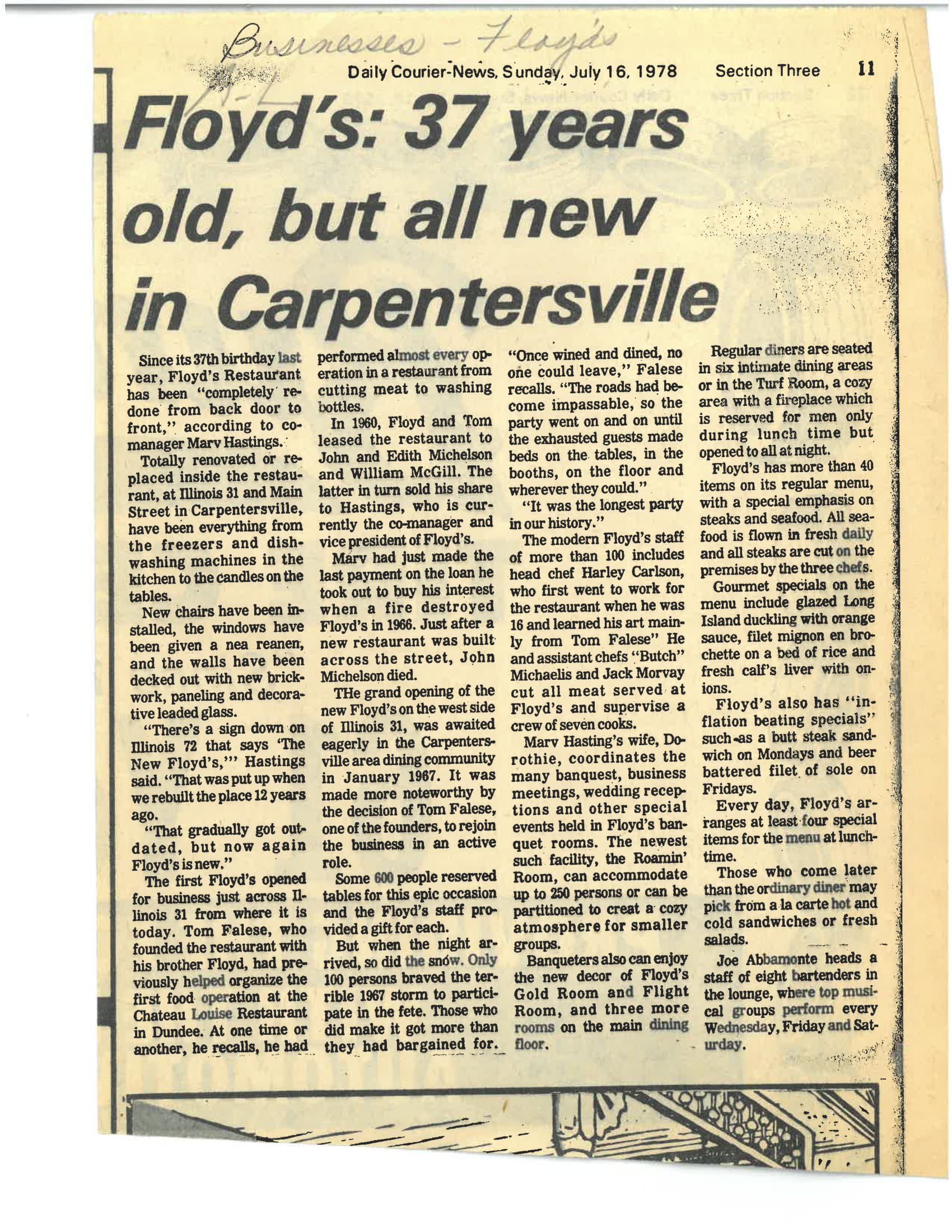 Businesses - Floyd's

Daily Courier-News, Sunday, July 16, 1978 Section Three 11

Floyd's: 37 years old, but all new in Carpentersville

Since its 37th birthday last year, Floyd's Restaurant has been "completely redone from back door to front," according to co-manager Marv Hastings.

Totally renovated or replaced inside the restaurant, at Illinois 31 and Main Street in Carpentersville, have been everything from the freezers and dishwashing machines in the kitchen to the candles on the tables.

New chairs have been installed, the windows have been given a nea reanen, and the walls have been decked out with new brickwork, paneling and decorative leaded glass.

"There's a sign down on Illinois 72 that says 'The New Floyd's,'" Hastings said. "That was put up when we rebuilt the place 12 years ago.

"That gradually got outdated, but now again Floyd's is new."

The first Floyd's opened for business just across Illinois 31 from where it is today. Tom Falese, who founded the restaurant with his brother Floyd, had previously helped organize the first food operation at the Chateau Louise Restaurant in Dundee. At one time or another, he recalls, he had performed almost every operation in a restaurant from cutting meat to washing bottles.

In 1960, Floyd and Tom leased the restaurant to John and Edith Michelson and William McGill. The latter in turn sold his share to Hastings, who is currently the co-manager and vice president of Floyd's.

Marv had just made the last payment on the loan he took out to buy his interest when a fire destroyed Floyd's in 1966. Just after a new restaurant was built across the street, John Michelson died.

THe grand opening of the new Floyd's on the west side of Illinois 31, was awaited eagerly in the Carpentersville area dining community in January 1967. It was made more noteworthy by the decision of Tom Falese, one of the founders, to rejoin the business in an active role.

Some 600 people reserved tables for this epic occasion and the Floyd's staff provided a gift for each.

But when the night arrived, so did the snow. Only 100 persons braved the terrible 1967 storm to participate in the fete. Those who did make it got more than they had bargained for.

"Once wined and dined, no one could leave," Falese recalls. "The roads had become impassable, so the party went on and on until the exhausted guests made beds on the tables, in the booths, on the floor and wherever they could."

"It was the longest party in our history."

The modern Floyd's staff of more than 100 includes head chef Harley Carlson, who first went to work for the restaurant when he was 16 and learned his art mainly from Tom Falese" He and assistant chefs "Butch" Michaelis and Jack Morvay cut all meat served at Floyd's and supervise a crew of seven cooks.

Marv Hasting's wife, Dorothie, coordinates the many banquest, business meetings, wedding receptions and other special events held in Floyd's banquet rooms. The newest such facility, the Roamin' Room, can accommodate up to 250 persons or can be partitioned to creat a cozy atmosphere for smaller groups.

Banqueters also can enjoy the new decor of Floyd's Gold Room and Flight Room, and three more rooms on the main dining floor.

Regular diners are seated in six intimate dining areas or in the Turf Room, a cozy area with a fireplace which is reserved for men only during lunch time but opened to all at night.

Floyd's has more than 40 items on its regular menu, with a special emphasis on steaks and seafood. All seafood is flown in fresh daily and all steaks are cut on the premises by the three chefs.

Gourmet specials on the menu include glazed Long Island duckling with orange sauce, filet mignon en brochette on a bed of rice and fresh calf's liver with onions.

Floyd's also has "inflation beating specials" such as a butt steak sandwich on Mondays and beer battered filet of sole on Fridays.

Every day, Floyd's arranges at least four special items for the menu at lunchtime.

Those who come later than the ordinary diner may pick from a la carte hot and cold sandwiches or fresh salads.

Joe Abbamonte heads a staff of eight bartenders in the lounge, where top musical groups perform every Wednesday, Friday and Saturday.